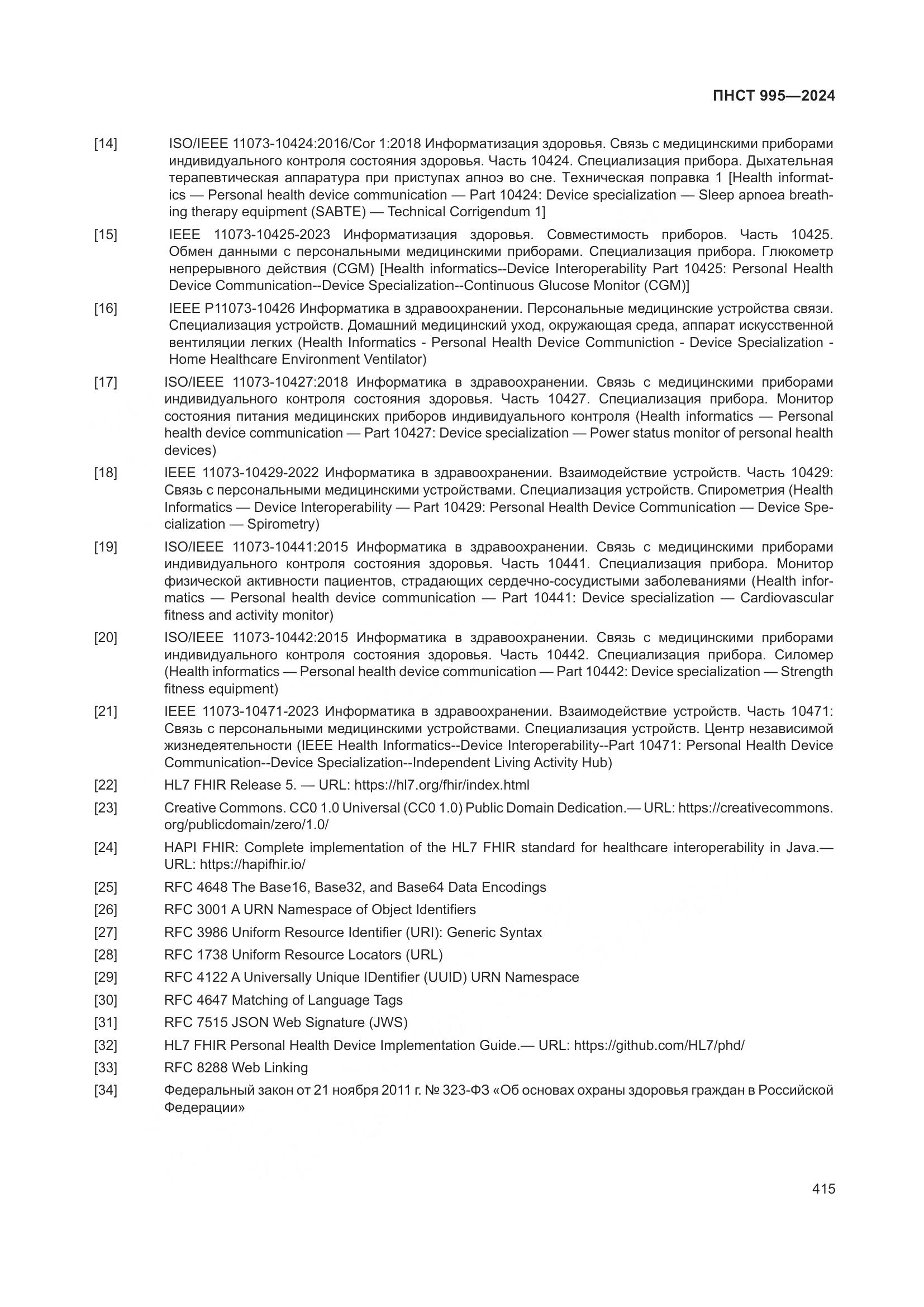 ПНСТ 995—2024

[14] ISO/IEEE 11073-10424:2016/Cor 1:2018 Информатизация здоровья. Связь с медицинскими приборами индивидуального контроля состояния здоровья. Часть 10424. Специализация прибора. Дыхательная терапевтическая аппаратура при приступах апноэ во сне. Техническая поправка 1 [Health informatics — Personal health device communication — Part 10424: Device specialization — Sleep apnoea breathing therapy equipment (SABTE) — Technical Corrigendum 1]

[15] IEEE 11073-10425-2023 Информатизация здоровья. Совместимость приборов. Часть 10425. Обмен данными с персональными медицинскими приборами. Специализация прибора. Глюкометр непрерывного действия (CGM) [Health informatics--Device Interoperability Part 10425: Personal Health Device Communication--Device Specialization--Continuous Glucose Monitor (CGM)]

[16] IEEE P11073-10426 Информатика в здравоохранении. Персональные медицинские устройства связи. Специализация устройств. Домашний медицинский уход, окружающая среда, аппарат искусственной вентиляции легких (Health Informatics - Personal Health Device Communiction - Device Specialization - Home Healthcare Environment Ventilator)

[17] ISO/IEEE 11073-10427:2018 Информатика в здравоохранении. Связь с медицинскими приборами индивидуального контроля состояния здоровья. Часть 10427. Специализация прибора. Монитор состояния питания медицинских приборов индивидуального контроля (Health informatics — Personal health device communication — Part 10427: Device specialization — Power status monitor of personal health devices)

[18] IEEE 11073-10429-2022 Информатика в здравоохранении. Взаимодействие устройств. Часть 10429: Связь с персональными медицинскими устройствами. Специализация устройств. Спирометрия (Health Informatics — Device Interoperability — Part 10429: Personal Health Device Communication — Device Specialization — Spirometry)

[19] ISO/IEEE 11073-10441:2015 Информатика в здравоохранении. Связь с медицинскими приборами индивидуального контроля состояния здоровья. Часть 10441. Специализация прибора. Монитор физической активности пациентов, страдающих сердечно-сосудистыми заболеваниями (Health informatics — Personal health device communication — Part 10441: Device specialization — Cardiovascular fitness and activity monitor)

[20] ISO/IEEE 11073-10442:2015 Информатика в здравоохранении. Связь с медицинскими приборами индивидуального контроля состояния здоровья. Часть 10442. Специализация прибора. Силомер (Health informatics — Personal health device communication — Part 10442: Device specialization — Strength fitness equipment)

[21] IEEE 11073-10471-2023 Информатика в здравоохранении. Взаимодействие устройств. Часть 10471: Связь с персональными медицинскими устройствами. Специализация устройств. Центр независимой жизнедеятельности (IEEE Health Informatics--Device Interoperability--Part 10471: Personal Health Device Communication--Device Specialization--Independent Living Activity Hub)

[22] HL7 FHIR Release 5. — URL: https://hl7.org/fhir/index.html

[23] Creative Commons. CC0 1.0 Universal (CC0 1.0) Public Domain Dedication.— URL: https://creativecommons.org/publicdomain/zero/1.0/

[24] HAPI FHIR: Complete implementation of the HL7 FHIR standard for healthcare interoperability in Java.— URL: https://hapifhir.io/

[25] RFC 4648 The Base16, Base32, and Base64 Data Encodings

[26] RFC 3001 A URN Namespace of Object Identifiers

[27] RFC 3986 Uniform Resource Identifier (URI): Generic Syntax

[28] RFC 1738 Uniform Resource Locators (URL)

[29] RFC 4122 A Universally Unique IDentifier (UUID) URN Namespace

[30] RFC 4647 Matching of Language Tags

[31] RFC 7515 JSON Web Signature (JWS)

[32] HL7 FHIR Personal Health Device Implementation Guide.— URL: https://github.com/HL7/phd/

[33] RFC 8288 Web Linking

[34] Федеральный закон от 21 ноября 2011 г. № 323-ФЗ «Об основах охраны здоровья граждан в Российской Федерации»

415